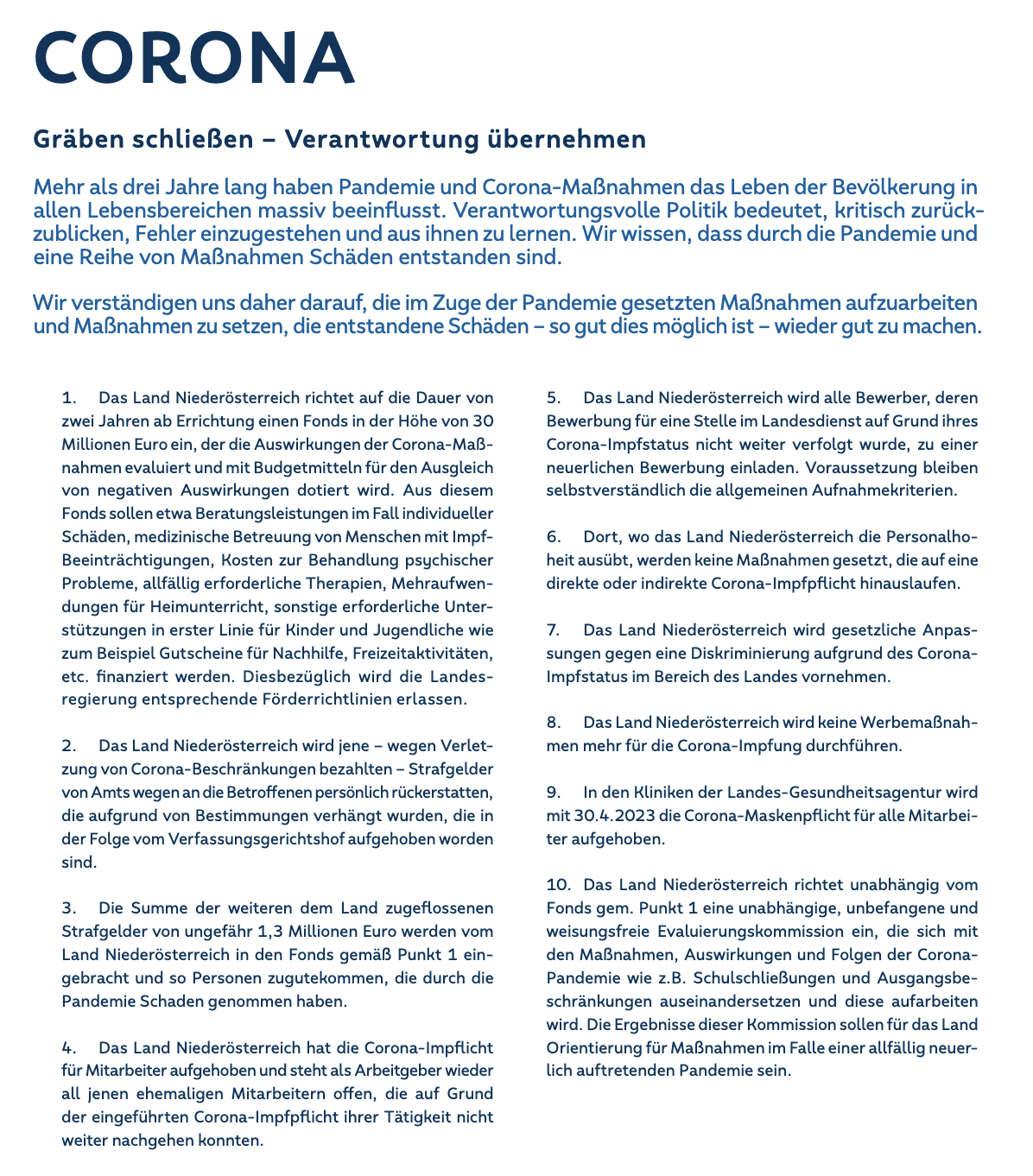 CORONA

Gräben schließen – Verantwortung übernehmen

Mehr als drei Jahre lang haben Pandemie und Corona-Maßnahmen das Leben der Bevölkerung in allen Lebensbereichen massiv beeinflusst. Verantwortungsvolle Politik bedeutet, kritisch zurückzublicken, Fehler einzugestehen und aus ihnen zu lernen. Wir wissen, dass durch die Pandemie und eine Reihe von Maßnahmen Schäden entstanden sind.

Wir verständigen uns daher darauf, die im Zuge der Pandemie gesetzten Maßnahmen aufzuarbeiten und Maßnahmen zu setzen, die entstandene Schäden – so gut dies möglich ist – wieder gut zu machen.

1. Das Land Niederösterreich richtet auf die Dauer von zwei Jahren ab Errichtung einen Fonds in der Höhe von 30 Millionen Euro ein, der die Auswirkungen der Corona-Maßnahmen evaluiert und mit Budgetmitteln für den Ausgleich von negativen Auswirkungen dotiert wird. Aus diesem Fonds sollen etwa Beratungsleistungen im Fall individueller Schäden, medizinische Betreuung von Menschen mit Impf-Beeinträchtigungen, Kosten zur Behandlung psychischer Probleme, allfällig erforderliche Therapien, Mehraufwendungen für Heimunterricht, sonstige erforderliche Unterstützungen in erster Linie für Kinder und Jugendliche wie zum Beispiel Gutscheine für Nachhilfe, Freizeitaktivitäten, etc. finanziert werden. Diesbezüglich wird die Landesregierung entsprechende Förderrichtlinien erlassen.

2. Das Land Niederösterreich wird jene – wegen Verletzung von Corona-Beschränkungen bezahlten – Strafgelder von Amts wegen an die Betroffenen persönlich rückerstatten, die aufgrund von Bestimmungen verhängt wurden, die in der Folge vom Verfassungsgerichtshof aufgehoben worden sind.

3. Die Summe der weiteren dem Land zugeflossenen Strafgelder von ungefähr 1,3 Millionen Euro werden vom Land Niederösterreich in den Fonds gemäß Punkt 1 eingebracht und so Personen zugutekommen, die durch die Pandemie Schaden genommen haben.

4. Das Land Niederösterreich hat die Corona-Impflicht für Mitarbeiter aufgehoben und steht als Arbeitgeber wieder all jenen ehemaligen Mitarbeitern offen, die auf Grund der eingeführten Corona-Impfpflicht ihrer Tätigkeit nicht weiter nachgehen konnten.

5. Das Land Niederösterreich wird alle Bewerber, deren Bewerbung für eine Stelle im Landesdienst auf Grund ihres Corona-Impfstatus nicht weiter verfolgt wurde, zu einer neuerlichen Bewerbung einladen. Voraussetzung bleiben selbstverständlich die allgemeinen Aufnahmekriterien.

6. Dort, wo das Land Niederösterreich die Personalhoheit ausübt, werden keine Maßnahmen gesetzt, die auf eine direkte oder indirekte Corona-Impfpflicht hinauslaufen.

7. Das Land Niederösterreich wird gesetzliche Anpassungen gegen eine Diskriminierung aufgrund des Corona-Impfstatus im Bereich des Landes vornehmen.

8. Das Land Niederösterreich wird keine Werbemaßnahmen mehr für die Corona-Impfung durchführen.

9. In den Kliniken der Landes-Gesundheitsagentur wird mit 30.4.2023 die Corona-Maskenpflicht für alle Mitarbeiter aufgehoben.

10. Das Land Niederösterreich richtet unabhängig vom Fonds gem. Punkt 1 eine unabhängige, unbefangene und weisungsfreie Evaluierungskommission ein, die sich mit den Maßnahmen, Auswirkungen und Folgen der Corona-Pandemie wie z.B. Schulschließungen und Ausgangsbeschränkungen auseinandersetzen und diese aufarbeiten wird. Die Ergebnisse dieser Kommission sollen für das Land Orientierung für Maßnahmen im Falle einer allfällig neuerlich auftretenden Pandemie sein.